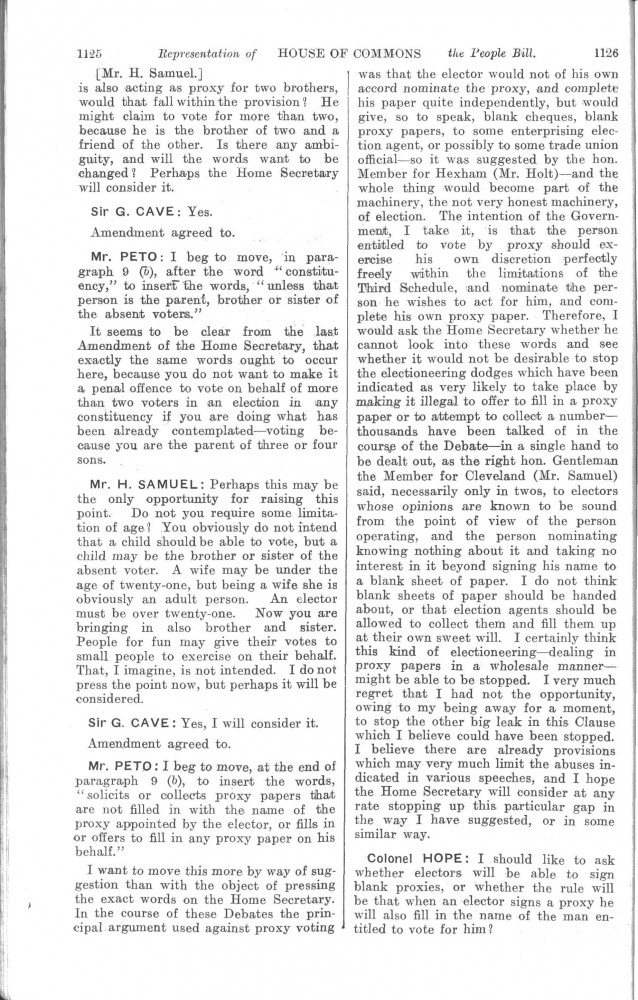 1125 Representation of HOUSE OF COMMONS the People Bill. 1126

[Mr. H. Samuel.]
is also acting as proxy for two brothers, would that fall within the provision? He might claim to vote for more than two, because he is the brother of two and a friend of the other. Is there any ambiguity, and will the words want to be changed? Perhaps the Home Secretary will consider it.

Sir G. CAVE: Yes.

Amendment agreed to.

Mr. PETO: I beg to move, in paragraph 9 (b), after the word "constituency," to insert the words, "unless that person is the parent, brother or sister of the absent voters."

It seems to be clear from the last Amendment of the Home Secretary, that exactly the same words ought to occur here, because you do not want to make it a penal offence to vote on behalf of more than two voters in an election in any constituency if you are doing what has been already contemplated—voting because you are the parent of three or four sons.

Mr. H. SAMUEL: Perhaps this may be the only opportunity for raising this point. Do not you require some limitation of age? You obviously do not intend that a child should be able to vote, but a child may be the brother or sister of the absent voter. A wife may be under the age of twenty-one, but being a wife she is obviously an adult person. An elector must be over twenty-one. Now you are bringing in also brother and sister. People for fun may give their votes to small people to exercise on their behalf. That, I imagine, is not intended. I do not press the point now, but perhaps it will be considered.

Sir G. CAVE: Yes, I will consider it.

Amendment agreed to.

Mr. PETO: I beg to move, at the end of paragraph 9 (b), to insert the words, "solicits or collects proxy papers that are not filled in with the name of the proxy appointed by the elector, or fills in or offers to fill in any proxy paper on his behalf."

I want to move this more by way of suggestion than with the object of pressing the exact words on the Home Secretary. In the course of these Debates the principal argument used against proxy voting was that the elector would not of his own accord nominate the proxy, and complete his paper quite independently, but would give, so to speak, blank cheques, blank proxy papers, to some enterprising election agent, or possibly to some trade union official—so it was suggested by the hon. Member for Hexham (Mr. Holt)—and the whole thing would become part of the machinery, the not very honest machinery, of election. The intention of the Government, I take it, is that the person entitled to vote by proxy should exercise his own discretion perfectly freely within the limitations of the Third Schedule, and nominate the person he wishes to act for him, and complete his own proxy paper. Therefore, I would ask the Home Secretary whether he cannot look into these words and see whether it would not be desirable to stop the electioneering dodges which have been indicated as very likely to take place by making it illegal to offer to fill in a proxy paper or to attempt to collect a number—thousands have been talked of in the course of the Debate—in a single hand to be dealt out, as the right hon. Gentleman the Member for Cleveland (Mr. Samuel) said, necessarily only in twos, to electors whose opinions are known to be sound from the point of view of the person operating, and the person nominating knowing nothing about it and taking no interest in it beyond signing his name to a blank sheet of paper. I do not think blank sheets of paper should be handed about, or that election agents should be allowed to collect them and fill them up at their own sweet will. I certainly think this kind of electioneering—dealing in proxy papers in a wholesale manner—might be able to be stopped. I very much regret that I had not the opportunity, owing to my being away for a moment, to stop the other big leak in this Clause which I believe could have been stopped. I believe there are already provisions which may very much limit the abuses indicated in various speeches, and I hope the Home Secretary will consider at any rate stopping up this particular gap in the way I have suggested, or in some similar way.

Colonel HOPE: I should like to ask whether electors will be able to sign blank proxies, or whether the rule will be that when an elector signs a proxy he will also fill in the name of the man entitled to vote for him?